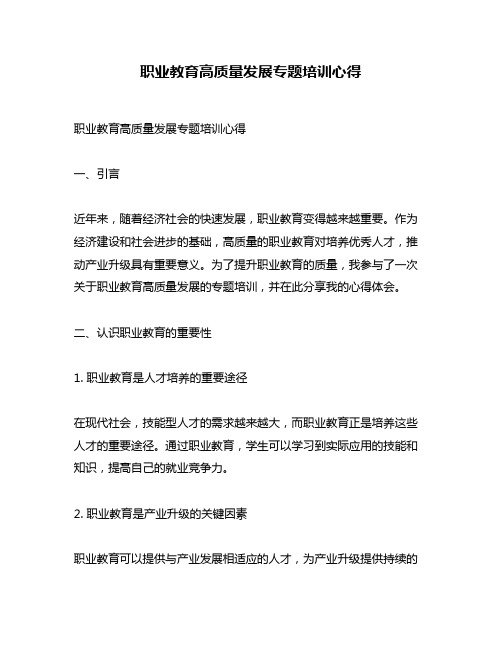 职业教育高质量发展专题培训心得

职业教育高质量发展专题培训心得

一、引言

近年来，随着经济社会的快速发展，职业教育变得越来越重要。作为经济建设和社会进步的基础，高质量的职业教育对培养优秀人才，推动产业升级具有重要意义。为了提升职业教育的质量，我参与了一次关于职业教育高质量发展的专题培训，并在此分享我的心得体会。

二、认识职业教育的重要性

1. 职业教育是人才培养的重要途径

在现代社会，技能型人才的需求越来越大，而职业教育正是培养这些人才的重要途径。通过职业教育，学生可以学习到实际应用的技能和知识，提高自己的就业竞争力。

2. 职业教育是产业升级的关键因素

职业教育可以提供与产业发展相适应的人才，为产业升级提供持续的